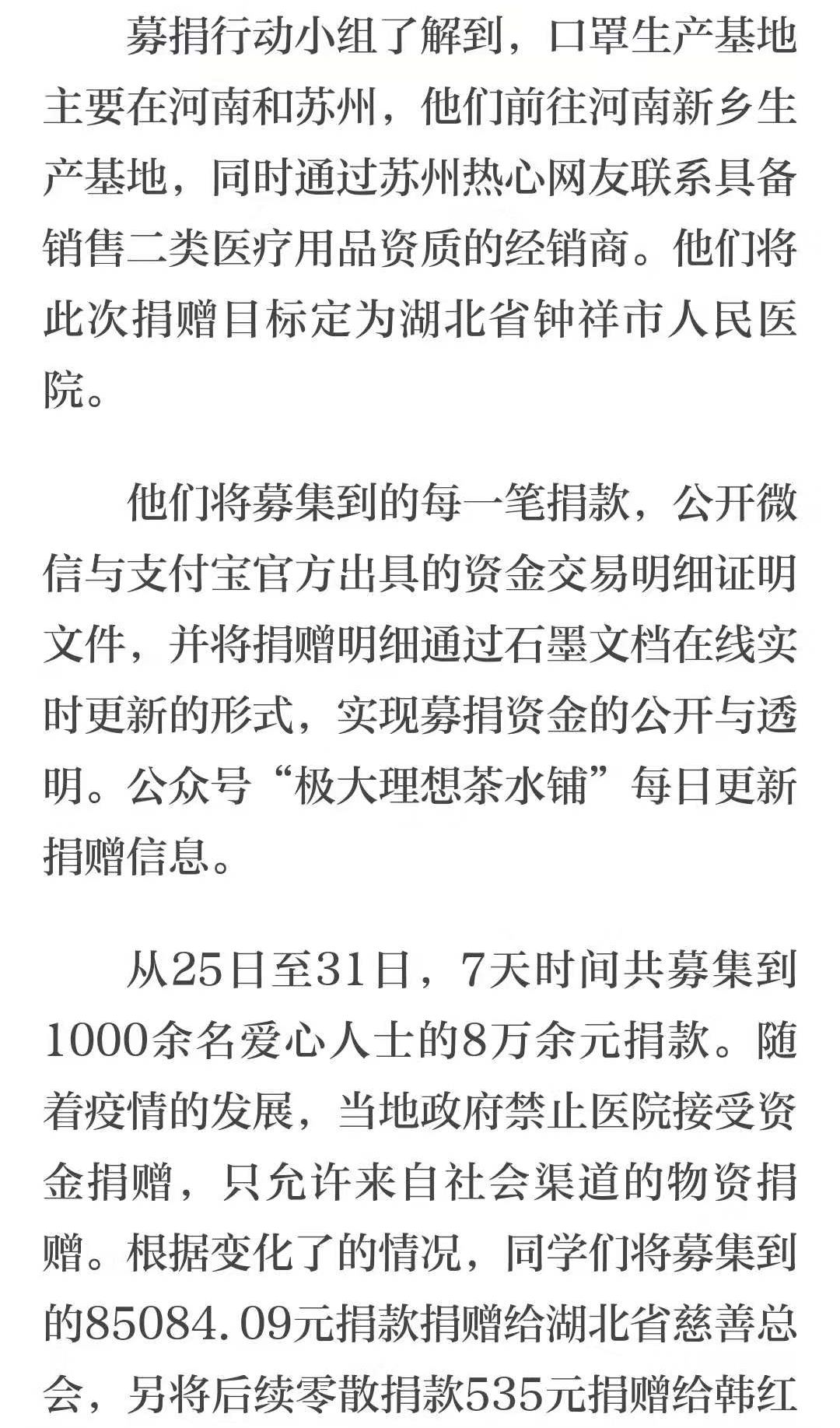 募捐行动小组了解到，口罩生产基地主要在河南和苏州，他们前往河南新乡生产基地，同时通过苏州热心网友联系具备销售二类医疗用品资质的经销商。他们将此次捐赠目标定为湖北省钟祥市人民医院。

他们将募集到的每一笔捐款，公开微信与支付宝官方出具的资金交易明细证明文件，并将捐赠明细通过石墨文档在线实时更新的形式，实现募捐资金的公开与透明。公众号“极大理想茶水铺”每日更新捐赠信息。

从25日至31日，7天时间共募集到1000余名爱心人士的8万余元捐款。随着疫情的发展，当地政府禁止医院接受资金捐赠，只允许来自社会渠道的物资捐赠。根据变化了的情况，同学们将募集到的85084.09元捐款捐赠给湖北省慈善总会，另将后续零散捐款535元捐赠给韩红